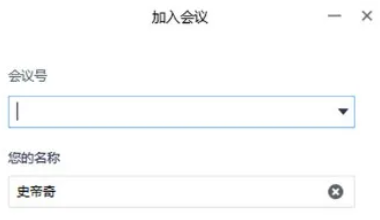 加入会议

会议号

您的名称

史帝奇